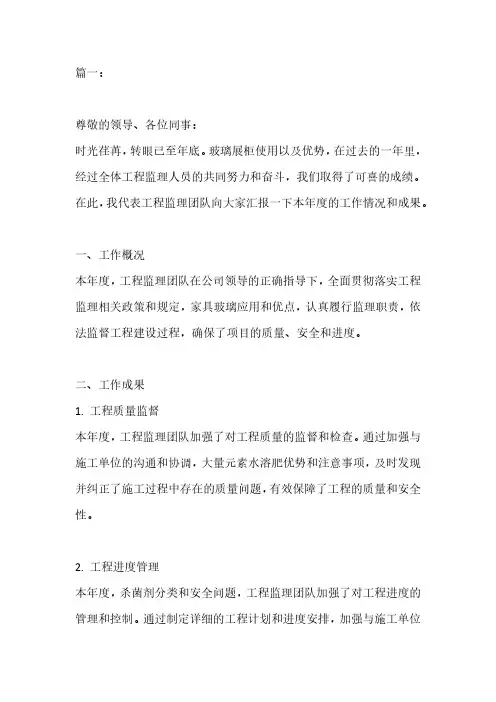 篇一：

尊敬的领导、各位同事：
时光荏苒，转眼已至年底。玻璃展柜使用以及优势，在过去的一年里，经过全体工程监理人员的共同努力和奋斗，我们取得了可喜的成绩。在此，我代表工程监理团队向大家汇报一下本年度的工作情况和成果。

一、工作概况
本年度，工程监理团队在公司领导的正确指导下，全面贯彻落实工程监理相关政策和规定，家具玻璃应用和优点，认真履行监理职责，依法监督工程建设过程，确保了项目的质量、安全和进度。

二、工作成果
1. 工程质量监督
本年度，工程监理团队加强了对工程质量的监督和检查。通过加强与施工单位的沟通和协调，大量元素水溶肥优势和注意事项，及时发现并纠正了施工过程中存在的质量问题，有效保障了工程的质量和安全性。

2. 工程进度管理
本年度，杀菌剂分类和安全问题，工程监理团队加强了对工程进度的管理和控制。通过制定详细的工程计划和进度安排，加强与施工单位